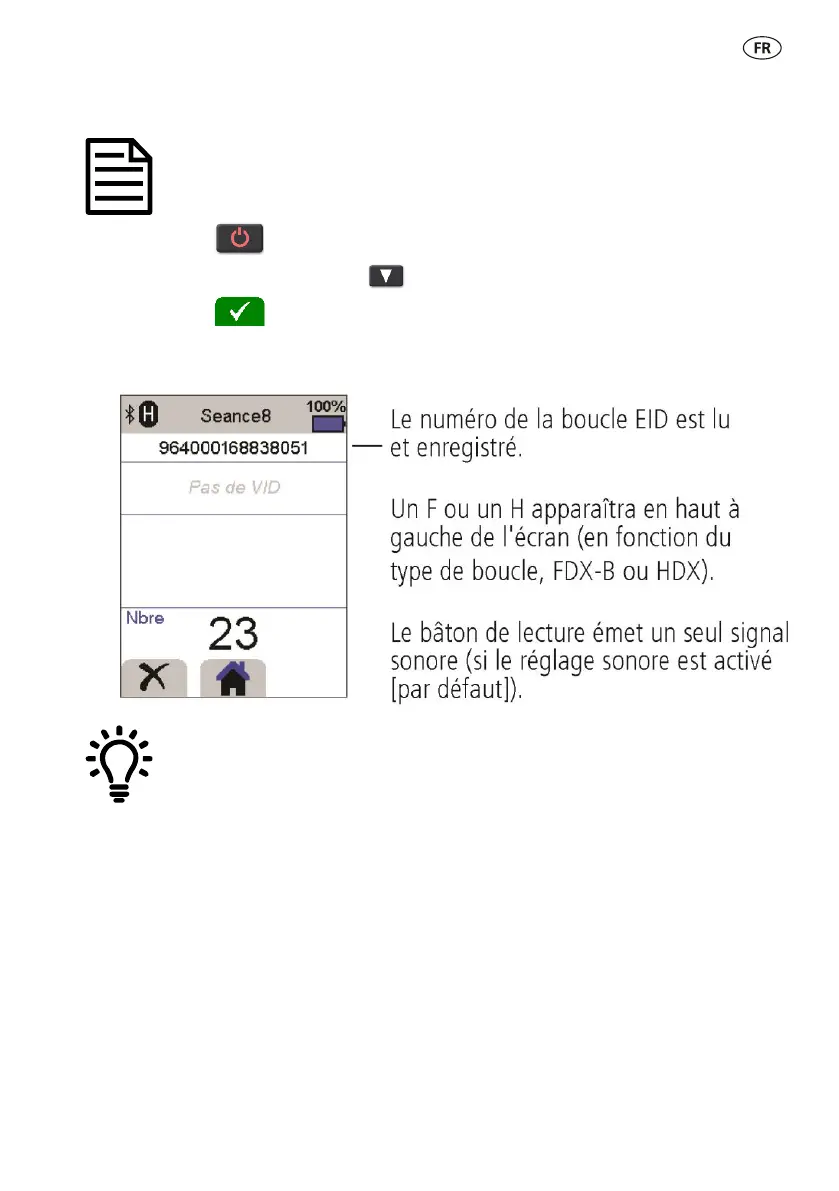 FR

H Seance8 100%

964000168838051

Pas de VID

Nbre 23

Le numéro de la boucle EID est lu et enregistré.

Un F ou un H apparaîtra en haut à gauche de l'écran (en fonction du type de boucle, FDX-B ou HDX).

Le bâton de lecture émet un seul signal sonore (si le réglage sonore est activé [par défaut]).